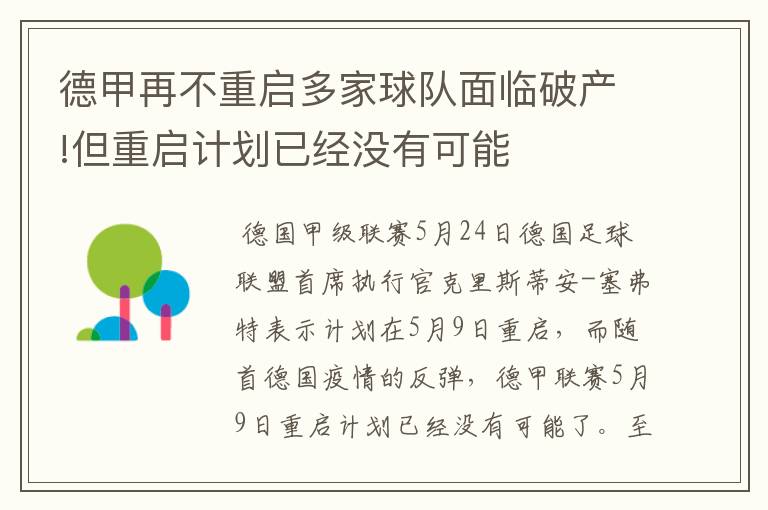 德甲再不重启多家球队面临破产!但重启计划已经没有可能

德国甲级联赛5月24日德国足球联盟首席执行官克里斯蒂安-塞弗特表示计划在5月9日重启，而随首德国疫情的反弹，德甲联赛5月9日重启计划已经没有可能了。至